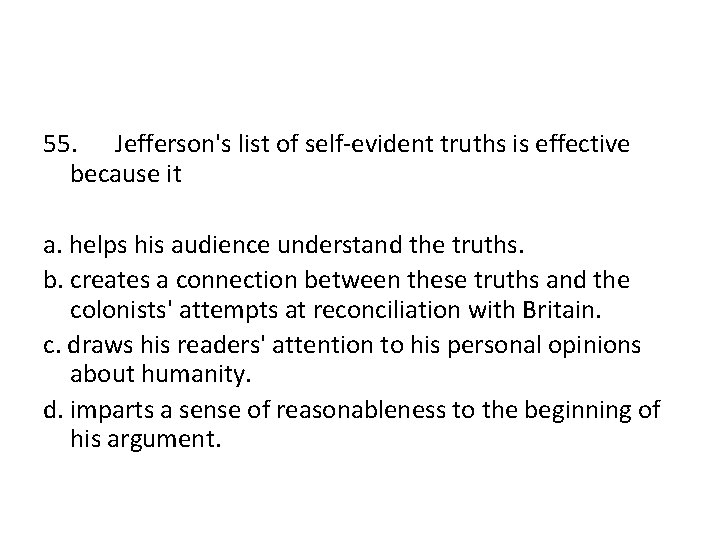 55. Jefferson's list of self-evident truths is effective because it

a. helps his audience understand the truths.
b. creates a connection between these truths and the colonists' attempts at reconciliation with Britain.
c. draws his readers' attention to his personal opinions about humanity.
d. imparts a sense of reasonableness to the beginning of his argument.